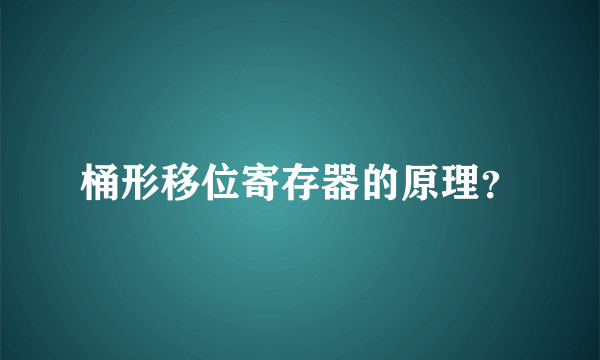 桶形移位寄存器的原理?